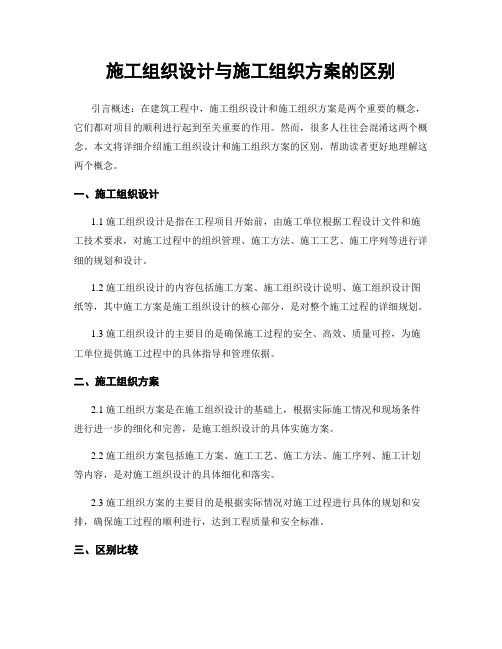 施工组织设计与施工组织方案的区别

引言概述：在建筑工程中，施工组织设计和施工组织方案是两个重要的概念，它们都对项目的顺利进行起到至关重要的作用。然而，很多人往往会混淆这两个概念。本文将详细介绍施工组织设计和施工组织方案的区别，帮助读者更好地理解这两个概念。

一、施工组织设计

1.1 施工组织设计是指在工程项目开始前，由施工单位根据工程设计文件和施工技术要求，对施工过程中的组织管理、施工方法、施工工艺、施工序列等进行详细的规划和设计。

1.2 施工组织设计的内容包括施工方案、施工组织设计说明、施工组织设计图纸等，其中施工方案是施工组织设计的核心部分，是对整个施工过程的详细规划。

1.3 施工组织设计的主要目的是确保施工过程的安全、高效、质量可控，为施工单位提供施工过程中的具体指导和管理依据。

二、施工组织方案

2.1 施工组织方案是在施工组织设计的基础上，根据实际施工情况和现场条件进行进一步的细化和完善，是施工组织设计的具体实施方案。

2.2 施工组织方案包括施工方案、施工工艺、施工方法、施工序列、施工计划等内容，是对施工组织设计的具体细化和落实。

2.3 施工组织方案的主要目的是根据实际情况对施工过程进行具体的规划和安排，确保施工过程的顺利进行，达到工程质量和安全标准。

三、区别比较